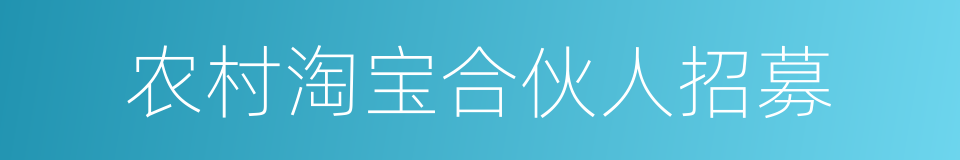 农村淘宝合伙人招募